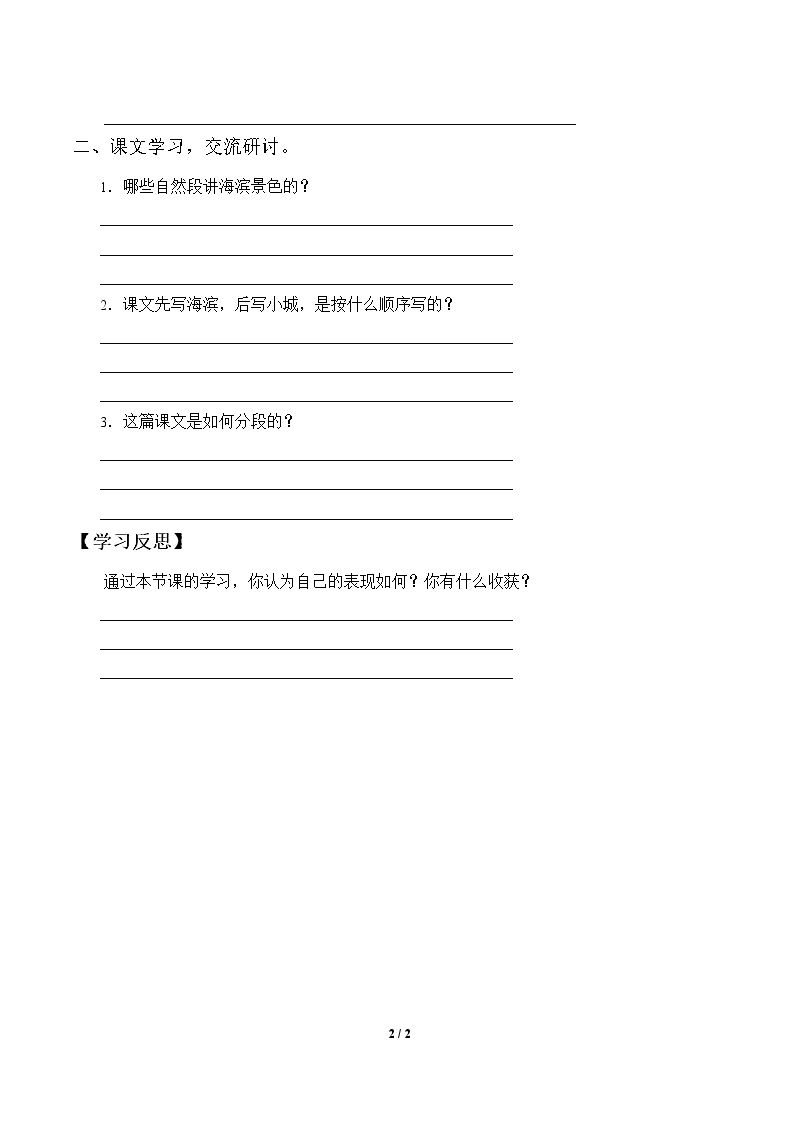 二、课文学习，交流研讨。

1. 哪些自然段讲海滨景色的？

2. 课文先写海滨，后写小城，是按什么顺序写的？

3. 这篇课文是如何分段的？

【学习反思】

通过本节课的学习，你认为自己的表现如何？你有什么收获？

2 / 2